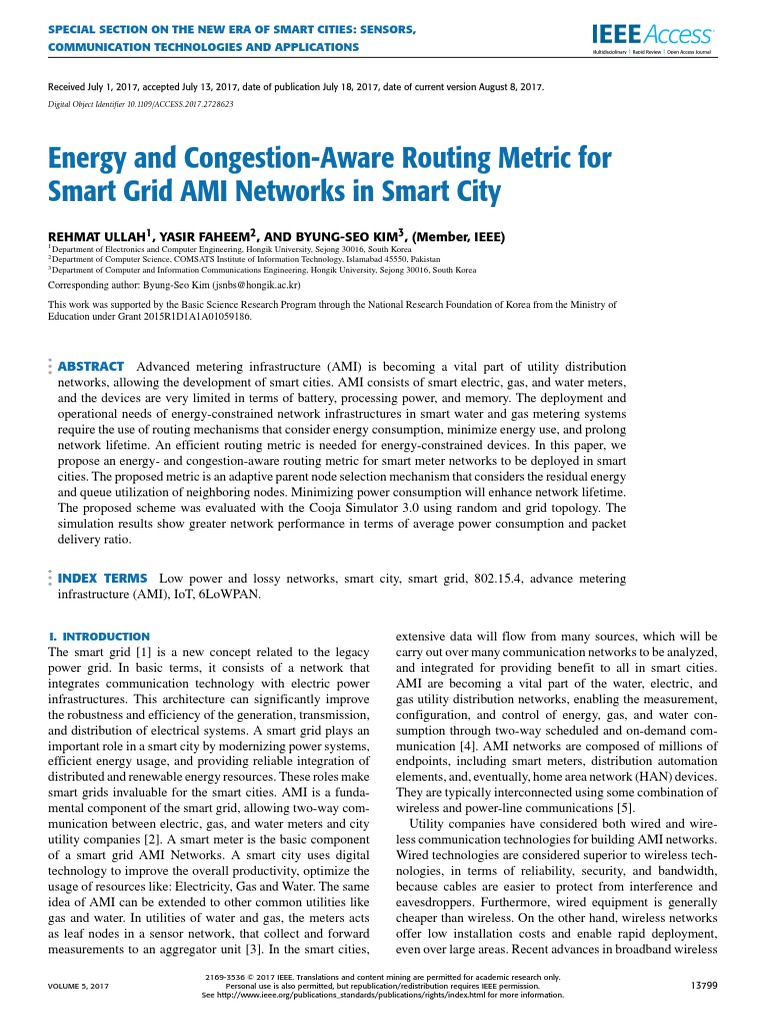 SPECIAL SECTION ON THE NEW ERA OF SMART CITIES: SENSORS, COMMUNICATION TECHNOLOGIES AND APPLICATIONS

IEEE Access
Multidisciplinary | Rapid Review | Open Access Journal

Received July 1, 2017, accepted July 13, 2017, date of publication July 18, 2017, date of current version August 8, 2017.

Digital Object Identifier 10.1109/ACCESS.2017.2728623

Energy and Congestion-Aware Routing Metric for Smart Grid AMI Networks in Smart City

REHMAT ULLAH$^1$, YASIR FAHEEM$^2$, AND BYUNG-SEO KIM$^3$, (Member, IEEE)

$^1$Department of Electronics and Computer Engineering, Hongik University, Sejong 30016, South Korea
$^2$Department of Computer Science, COMSATS Institute of Information Technology, Islamabad 45550, Pakistan
$^3$Department of Computer and Information Communications Engineering, Hongik University, Sejong 30016, South Korea

Corresponding author: Byung-Seo Kim (jsnbs@hongik.ac.kr)

This work was supported by the Basic Science Research Program through the National Research Foundation of Korea from the Ministry of Education under Grant 2015R1D1A1A01059186.

ABSTRACT Advanced metering infrastructure (AMI) is becoming a vital part of utility distribution networks, allowing the development of smart cities. AMI consists of smart electric, gas, and water meters, and the devices are very limited in terms of battery, processing power, and memory. The deployment and operational needs of energy-constrained network infrastructures in smart water and gas metering systems require the use of routing mechanisms that consider energy consumption, minimize energy use, and prolong network lifetime. An efficient routing metric is needed for energy-constrained devices. In this paper, we propose an energy- and congestion-aware routing metric for smart meter networks to be deployed in smart cities. The proposed metric is an adaptive parent node selection mechanism that considers the residual energy and queue utilization of neighboring nodes. Minimizing power consumption will enhance network lifetime. The proposed scheme was evaluated with the Cooja Simulator 3.0 using random and grid topology. The simulation results show greater network performance in terms of average power consumption and packet delivery ratio.

INDEX TERMS Low power and lossy networks, smart city, smart grid, 802.15.4, advance metering infrastructure (AMI), IoT, 6LoWPAN.

I. INTRODUCTION
The smart grid [1] is a new concept related to the legacy power grid. In basic terms, it consists of a network that integrates communication technology with electric power infrastructures. This architecture can significantly improve the robustness and efficiency of the generation, transmission, and distribution of electrical systems. A smart grid plays an important role in a smart city by modernizing power systems, efficient energy usage, and providing reliable integration of distributed and renewable energy resources. These roles make smart grids invaluable for the smart cities. AMI is a fundamental component of the smart grid, allowing two-way communication between electric, gas, and water meters and city utility companies [2]. A smart meter is the basic component of a smart grid AMI Networks. A smart city uses digital technology to improve the overall productivity, optimize the usage of resources like: Electricity, Gas and Water. The same idea of AMI can be extended to other common utilities like gas and water. In utilities of water and gas, the meters acts as leaf nodes in a sensor network, that collect and forward measurements to an aggregator unit [3]. In the smart cities, extensive data will flow from many sources, which will be carry out over many communication networks to be analyzed, and integrated for providing benefit to all in smart cities. AMI are becoming a vital part of the water, electric, and gas utility distribution networks, enabling the measurement, configuration, and control of energy, gas, and water consumption through two-way scheduled and on-demand communication [4]. AMI networks are composed of millions of endpoints, including smart meters, distribution automation elements, and, eventually, home area network (HAN) devices. They are typically interconnected using some combination of wireless and power-line communications [5].

Utility companies have considered both wired and wireless communication technologies for building AMI networks. Wired technologies are considered superior to wireless technologies, in terms of reliability, security, and bandwidth, because cables are easier to protect from interference and eavesdroppers. Furthermore, wired equipment is generally cheaper than wireless. On the other hand, wireless networks offer low installation costs and enable rapid deployment, even over large areas. Recent advances in broadband wireless

VOLUME 5, 2017

2169-3536 © 2017 IEEE. Translations and content mining are permitted for academic research only. Personal use is also permitted, but republication/redistribution requires IEEE permission. See http://www.ieee.org/publications_standards/publications/rights/index.html for more information.

13799